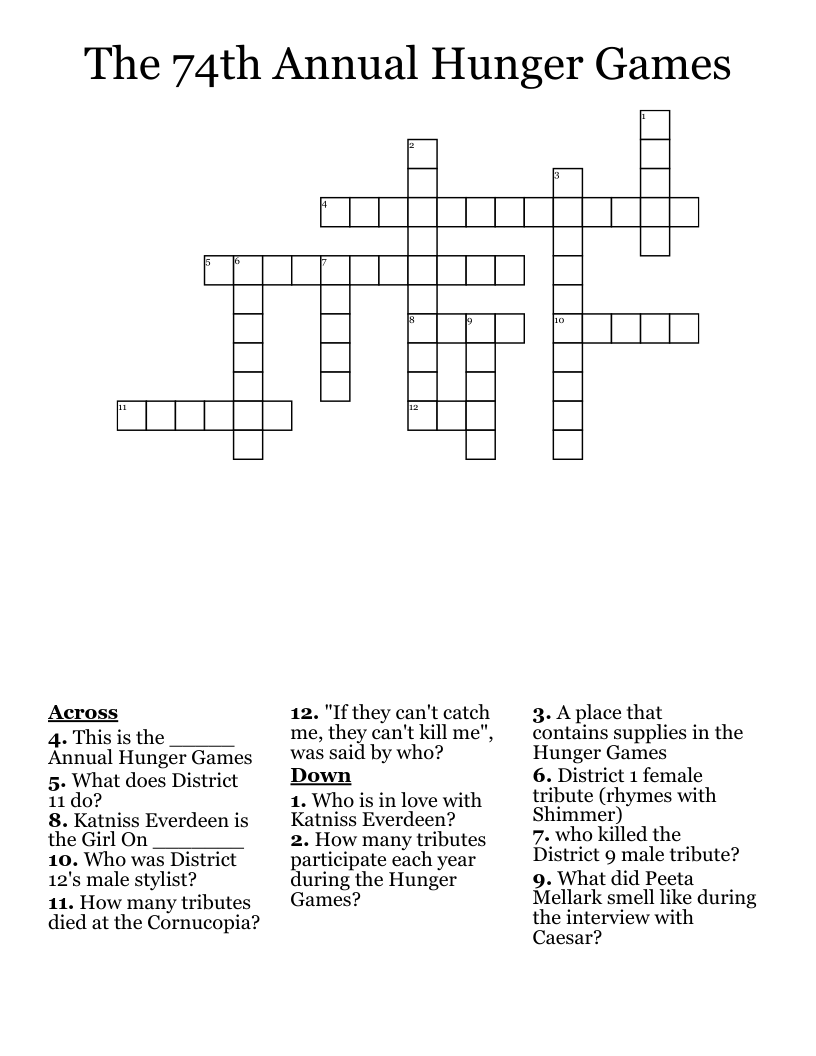 The 74th Annual Hunger Games

1
2
3
4
5 6 7
8 9 10
11
12

**Across**
**4.** This is the ______ Annual Hunger Games
**5.** What does District 11 do?
**8.** Katniss Everdeen is the Girl On ________
**10.** Who was District 12's male stylist?
**11.** How many tributes died at the Cornucopia?
**12.** "If they can't catch me, they can't kill me", was said by who?

**Down**
**1.** Who is in love with Katniss Everdeen?
**2.** How many tributes participate each year during the Hunger Games?
**3.** A place that contains supplies in the Hunger Games
**6.** District 1 female tribute (rhymes with Shimmer)
**7.** who killed the District 9 male tribute?
**9.** What did Peeta Mellark smell like during the interview with Caesar?